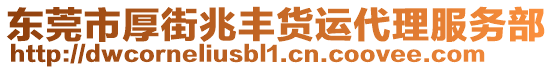 东莞市厚街兆丰货运代理服务部
http://dwcorneliusbl1.cn.coovee.com